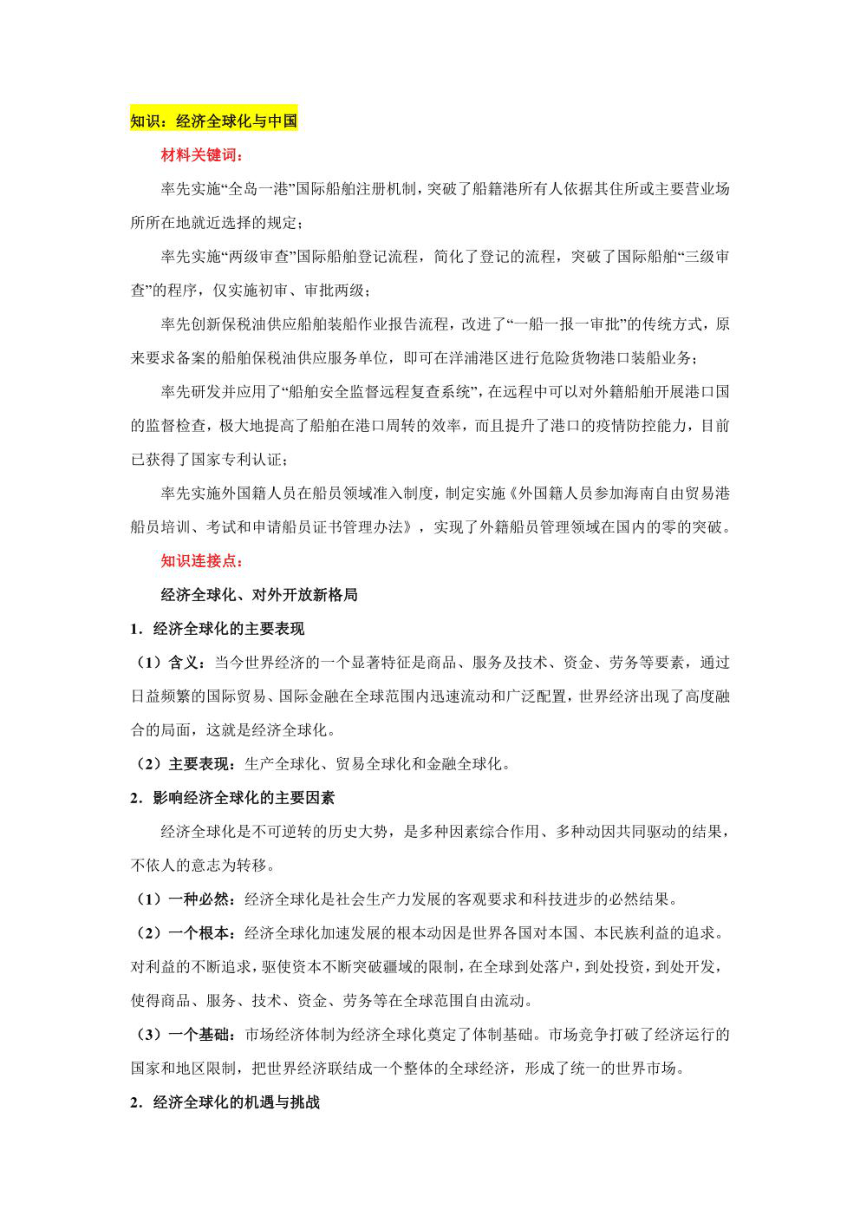 知识：经济全球化与中国

材料关键词：

率先实施“全岛一港”国际船舶注册机制，突破了船籍港所有人依据其住所或主要营业场所所在地就近选择的规定；

率先实施“两级审查”国际船舶登记流程，简化了登记的流程，突破了国际船舶“三级审查”的程序，仅实施初审、审批两级；

率先创新保税油供应船舶装船作业报告流程，改进了“一船一报一审批”的传统方式，原来要求备案的船舶保税油供应服务单位，即可在洋浦港区进行危险货物港口装船业务；

率先研发并应用了“船舶安全监督远程复查系统”，在远程中可以对外籍船舶开展港口国的监督检查，极大地提高了船舶在港口周转的效率，而且提升了港口的疫情防控能力，目前已获得了国家专利认证；

率先实施外国籍人员在船员领域准入制度，制定实施《外国籍人员参加海南自由贸易港船员培训、考试和申请船员证书管理办法》，实现了外籍船员管理领域在国内的零的突破。

知识连接点：

经济全球化、对外开放新格局

1．经济全球化的主要表现

（1）含义：当今世界经济的一个显著特征是商品、服务及技术、资金、劳务等要素，通过日益频繁的国际贸易、国际金融在全球范围内迅速流动和广泛配置，世界经济出现了高度融合的局面，这就是经济全球化。

（2）主要表现：生产全球化、贸易全球化和金融全球化。

2．影响经济全球化的主要因素

经济全球化是不可逆转的历史大势，是多种因素综合作用、多种动因共同驱动的结果，不依人的意志为转移。

（1）一种必然：经济全球化是社会生产力发展的客观要求和科技进步的必然结果。

（2）一个根本：经济全球化加速发展的根本动因是世界各国对本国、本民族利益的追求。对利益的不断追求，驱使资本不断突破疆域的限制，在全球到处落户，到处投资，到处开发，使得商品、服务、技术、资金、劳务等在全球范围自由流动。

（3）一个基础：市场经济体制为经济全球化奠定了体制基础。市场竞争打破了经济运行的国家和地区限制，把世界经济联结成一个整体的全球经济，形成了统一的世界市场。

2．经济全球化的机遇与挑战